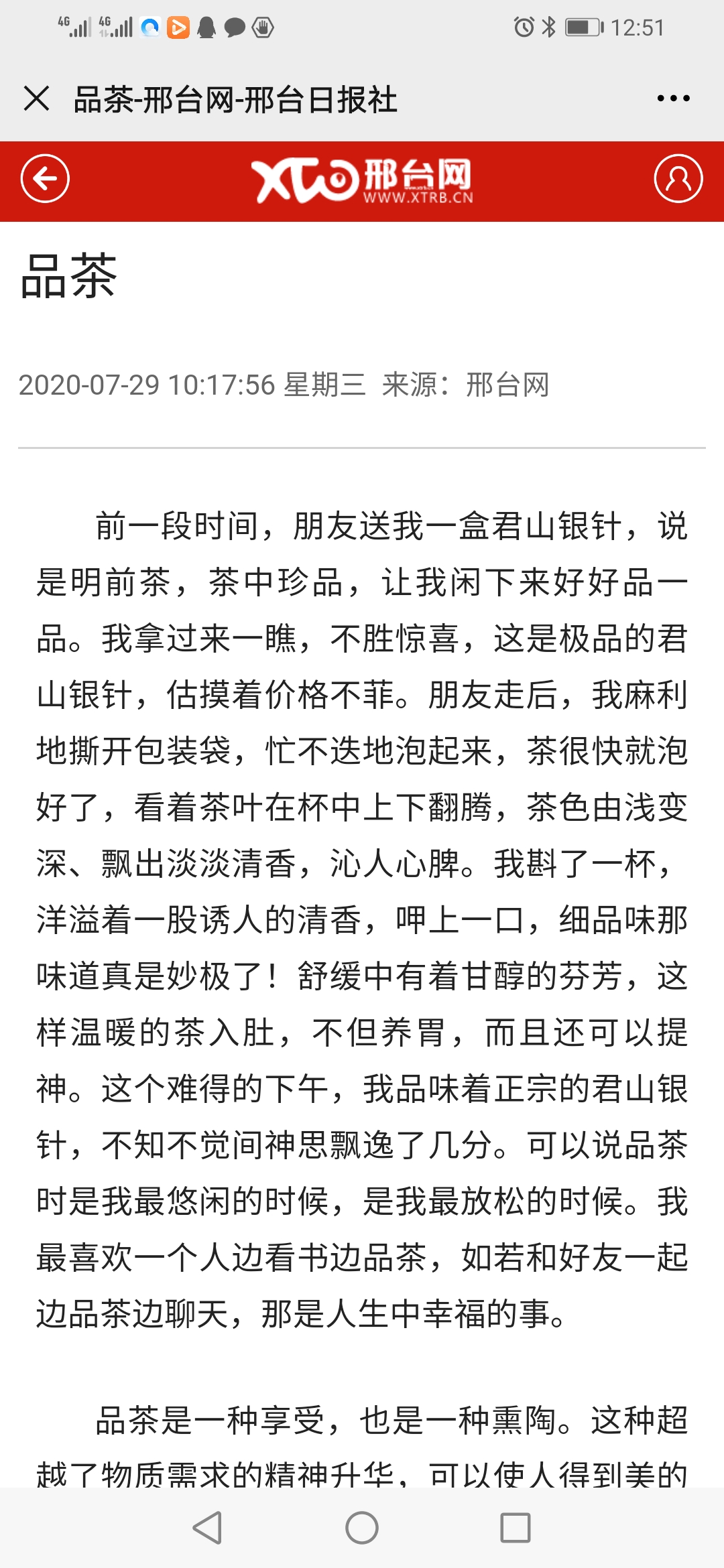 4G 4G 12:51

品茶-邢台网-邢台日报社

邢台网
WWW.XTRB.CN

品茶

2020-07-29 10:17:56 星期三 来源：邢台网

前一段时间，朋友送我一盒君山银针，说是明前茶，茶中珍品，让我闲下来好好品一品。我拿过来一瞧，不胜惊喜，这是极品的君山银针，估摸着价格不菲。朋友走后，我麻利地撕开包装袋，忙不迭地泡起来，茶很快就泡好了，看着茶叶在杯中上下翻腾，茶色由浅变深、飘出淡淡清香，沁人心脾。我斟了一杯，洋溢着一股诱人的清香，呷上一口，细品味那味道真是妙极了！舒缓中有着甘醇的芬芳，这样温暖的茶入肚，不但养胃，而且还可以提神。这个难得的下午，我品味着正宗的君山银针，不知不觉间神思飘逸了几分。可以说品茶时是我最悠闲的时候，是我最放松的时候。我最喜欢一个人边看书边品茶，如若和好友一起边品茶边聊天，那是人生中幸福的事。

品茶是一种享受，也是一种熏陶。这种超越了物质需求的精神升华，可以使人得到美的